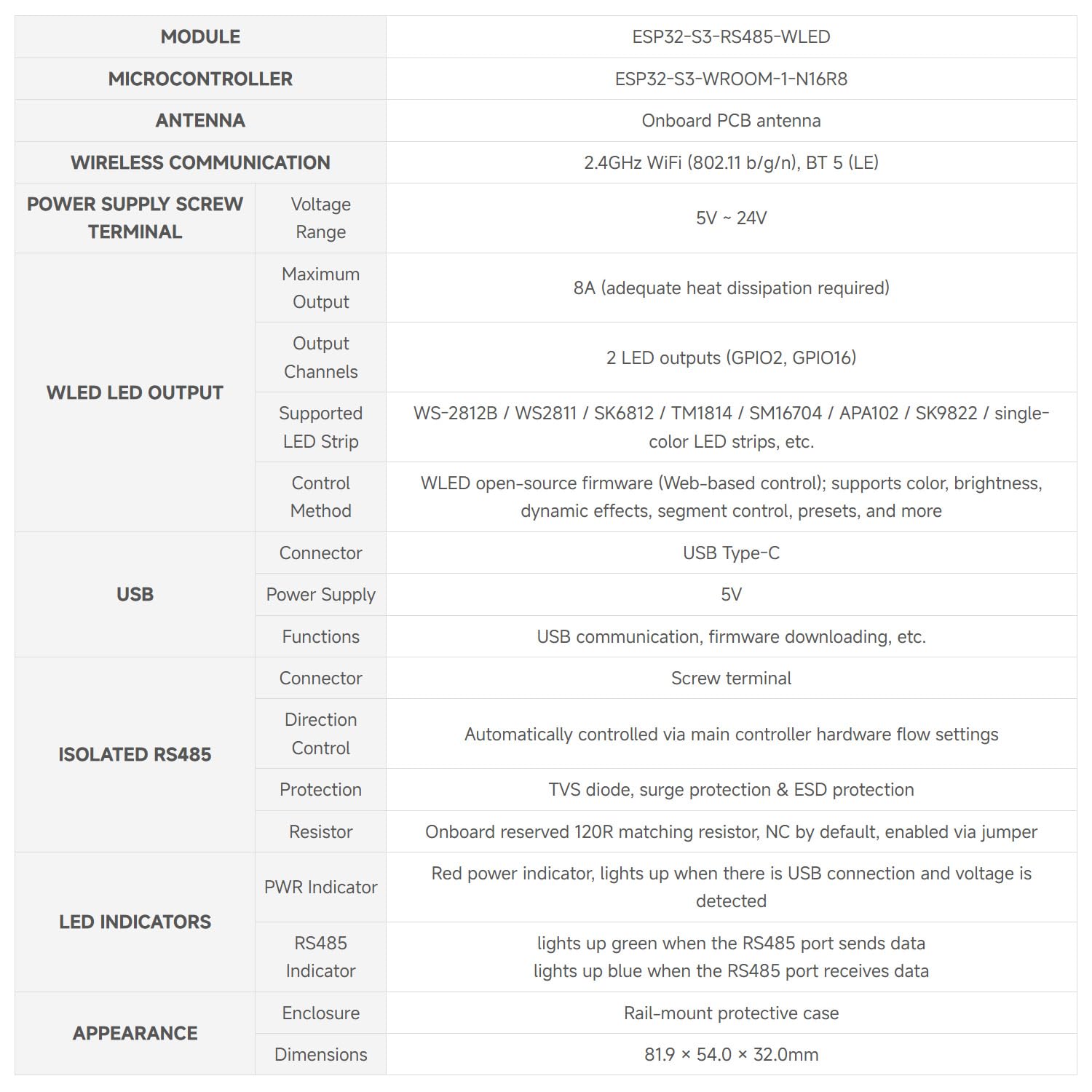 | MODULE |  | ESP32-S3-RS485-WLED |
|---|---|---|
| MICROCONTROLLER |  | ESP32-S3-WROOM-1-N16R8 |
| ANTENNA |  | Onboard PCB antenna |
| WIRELESS COMMUNICATION |  | 2.4GHz WiFi (802.11 b/g/n), BT 5 (LE) |
| POWER SUPPLY SCREW TERMINAL | Voltage Range | 5V ~ 24V |
| WLED LED OUTPUT | Maximum Output | 8A (adequate heat dissipation required) |
|  | Output Channels | 2 LED outputs (GPIO2, GPIO16) |
|  | Supported LED Strip | WS-2812B / WS2811 / SK6812 / TM1814 / SM16704 / APA102 / SK9822 / single-color LED strips, etc. |
|  | Control Method | WLED open-source firmware (Web-based control); supports color, brightness, dynamic effects, segment control, presets, and more |
| USB | Connector | USB Type-C |
|  | Power Supply | 5V |
|  | Functions | USB communication, firmware downloading, etc. |
| ISOLATED RS485 | Connector | Screw terminal |
|  | Direction Control | Automatically controlled via main controller hardware flow settings |
|  | Protection | TVS diode, surge protection & ESD protection |
|  | Resistor | Onboard reserved 120R matching resistor, NC by default, enabled via jumper |
| LED INDICATORS | PWR Indicator | Red power indicator, lights up when there is USB connection and voltage is detected |
|  | RS485 Indicator | lights up green when the RS485 port sends data lights up blue when the RS485 port receives data |
| APPEARANCE | Enclosure | Rail-mount protective case |
|  | Dimensions | 81.9 × 54.0 × 32.0mm |